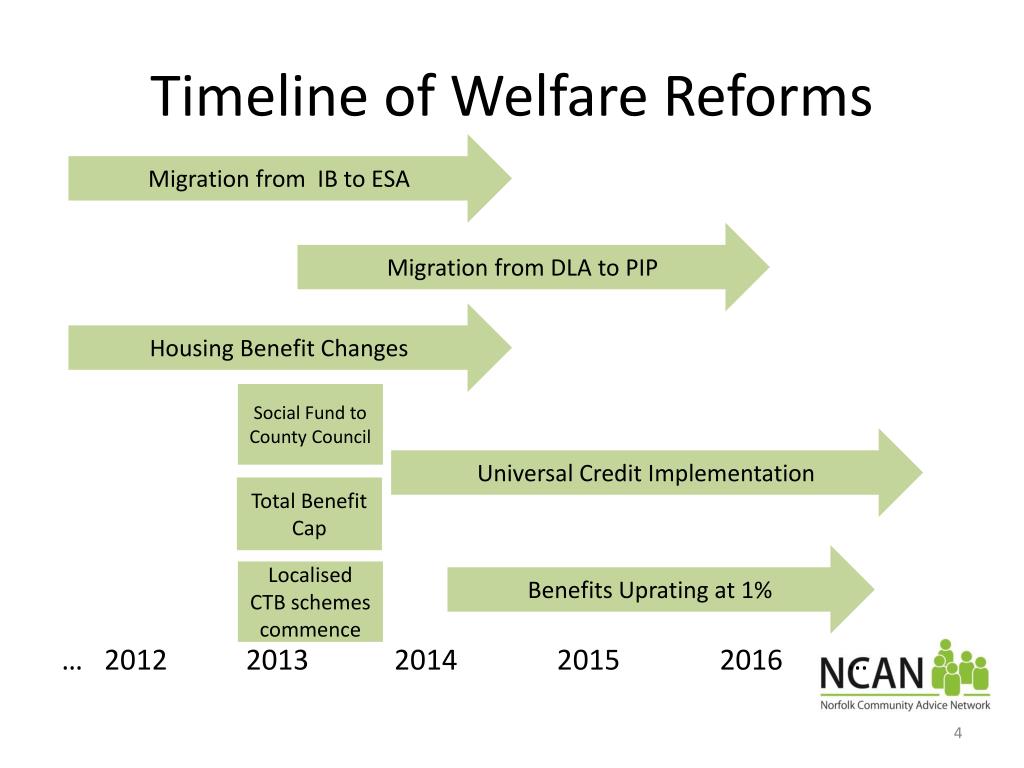 Timeline of Welfare Reforms

Migration from IB to ESA

Migration from DLA to PIP

Housing Benefit Changes

Social Fund to County Council

Universal Credit Implementation

Total Benefit Cap

Localised CTB schemes commence

Benefits Uprating at 1%

… 2012 2013 2014 2015 2016 …

NCAN
Norfolk Community Advice Network

4